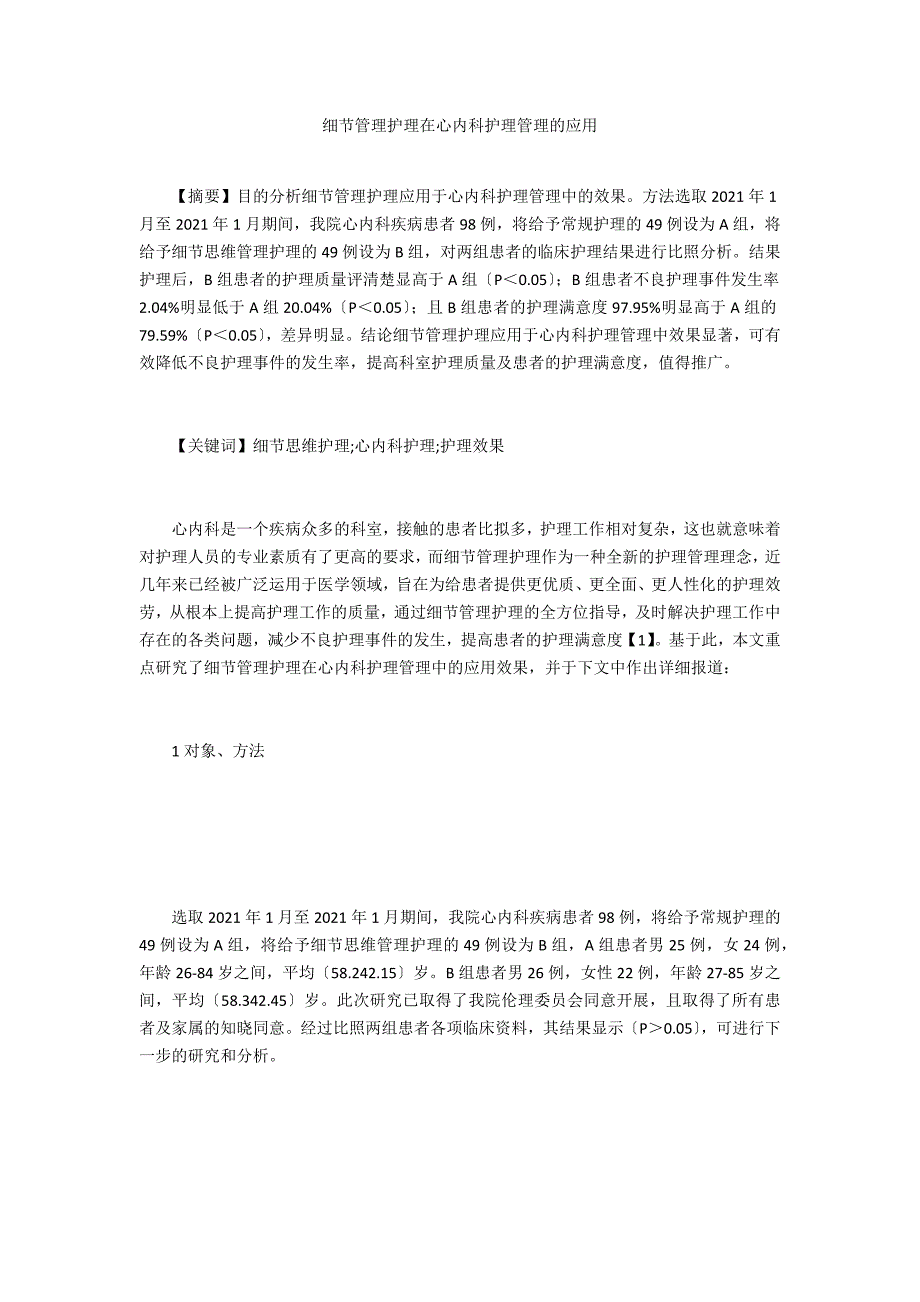 细节管理护理在心内科护理管理的应用

【摘要】目的分析细节管理护理应用于心内科护理管理中的效果。方法选取 2021 年 1 月至 2021 年 1 月期间，我院心内科疾病患者 98 例，将给予常规护理的 49 例设为 A 组，将给予细节思维管理护理的 49 例设为 B 组，对两组患者的临床护理结果进行比照分析。结果护理后，B 组患者的护理质量评清楚显高于 A 组〔P＜0.05〕；B 组患者不良护理事件发生率 2.04%明显低于 A 组 20.04%〔P＜0.05〕；且 B 组患者的护理满意度 97.95%明显高于 A 组的 79.59%〔P＜0.05〕，差异明显。结论细节管理护理应用于心内科护理管理中效果显著，可有效降低不良护理事件的发生率，提高科室护理质量及患者的护理满意度，值得推广。

【关键词】细节思维护理;心内科护理;护理效果

心内科是一个疾病众多的科室，接触的患者比拟多，护理工作相对复杂，这也就意味着对护理人员的专业素质有了更高的要求，而细节管理护理作为一种全新的护理管理理念，近几年来已经被广泛运用于医学领域，旨在为给患者提供更优质、更全面、更人性化的护理效劳，从根本上提高护理工作的质量，通过细节管理护理的全方位指导，及时解决护理工作中存在的各类问题，减少不良护理事件的发生，提高患者的护理满意度【1】。基于此，本文重点研究了细节管理护理在心内科护理管理中的应用效果，并于下文中作出详细报道：

1 对象、方法

选取 2021 年 1 月至 2021 年 1 月期间，我院心内科疾病患者 98 例，将给予常规护理的 49 例设为 A 组，将给予细节思维管理护理的 49 例设为 B 组，A 组患者男 25 例，女 24 例，年龄 26-84 岁之间，平均〔58.242.15〕岁。B 组患者男 26 例，女性 22 例，年龄 27-85 岁之间，平均〔58.342.45〕岁。此次研究已取得了我院伦理委员会同意开展，且取得了所有患者及家属的知晓同意。经过比照两组患者各项临床资料，其结果显示〔P＞0.05〕，可进行下一步的研究和分析。